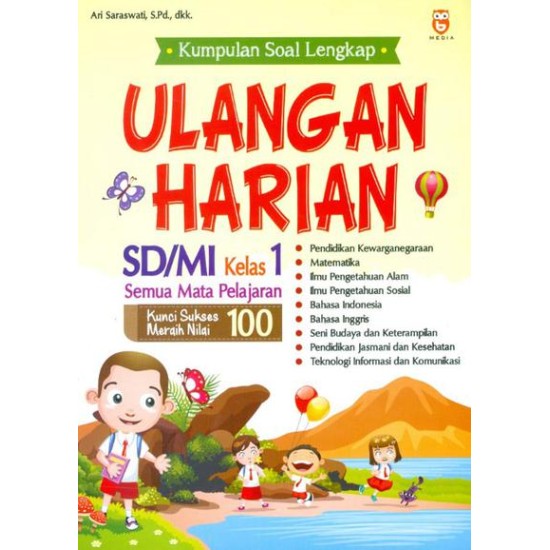 Ari Saraswati, S.Pd., dkk.

MEDIA

• Kumpulan Soal Lengkap •

ULANGAN HARIAN

SD/MI Kelas 1
Semua Mata Pelajaran

Kunci Sukses Meraih Nilai 100

• Pendidikan Kewarganegaraan
• Matematika
• Ilmu Pengetahuan Alam
• Ilmu Pengetahuan Sosial
• Bahasa Indonesia
• Bahasa Inggris
• Seni Budaya dan Keterampilan
• Pendidikan Jasmani dan Kesehatan
• Teknologi Informasi dan Komunikasi